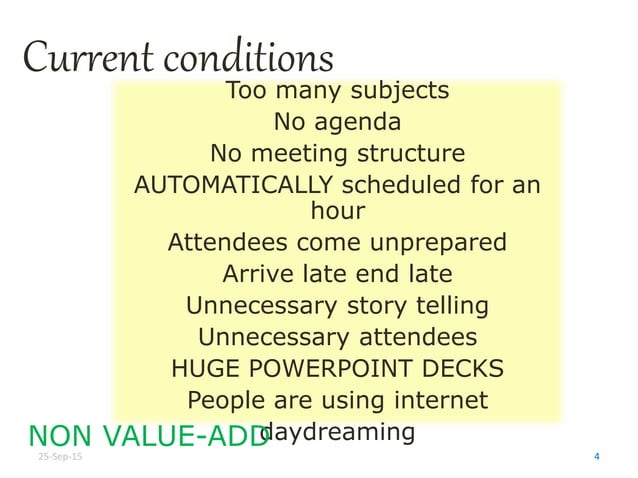 Current conditions

Too many subjects
No agenda
No meeting structure
AUTOMATICALLY scheduled for an hour
Attendees come unprepared
Arrive late end late
Unnecessary story telling
Unnecessary attendees
HUGE POWERPOINT DECKS
People are using internet
daydreaming

NON VALUE-ADD

25-Sep-15

4